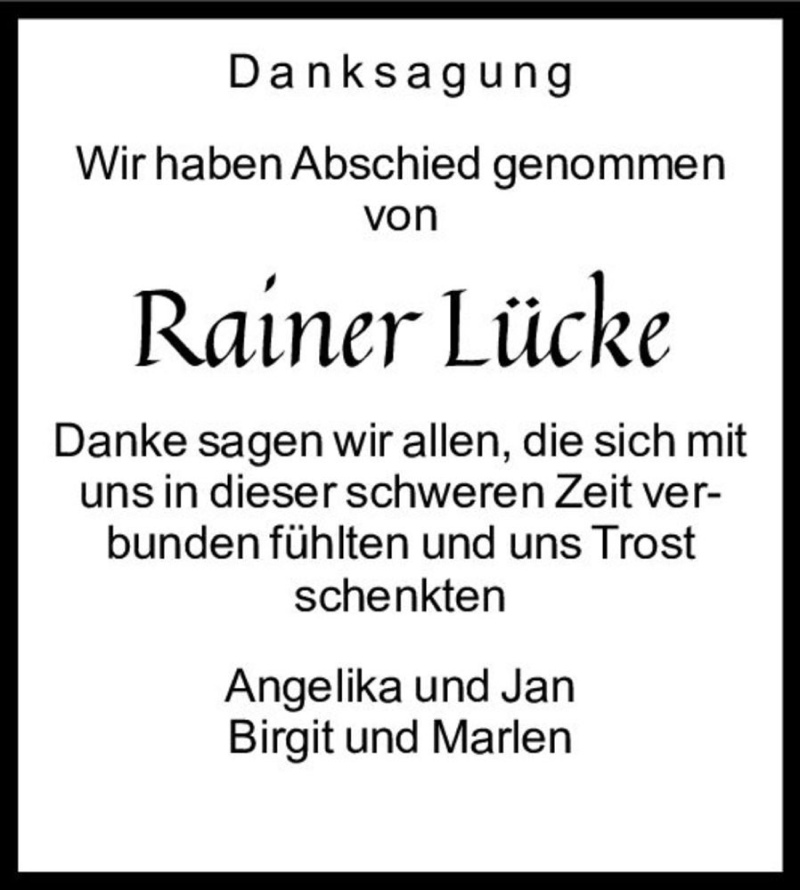 Danksagung

Wir haben Abschied genommen von

Rainer Lücke

Danke sagen wir allen, die sich mit uns in dieser schweren Zeit verbunden fühlten und uns Trost schenkten

Angelika und Jan
Birgit und Marlen